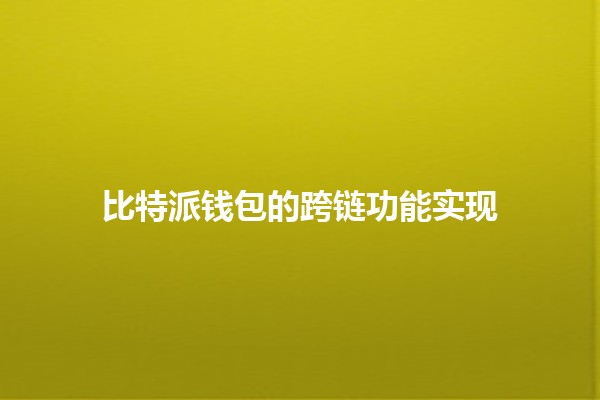 比特派钱包的跨链功能实现